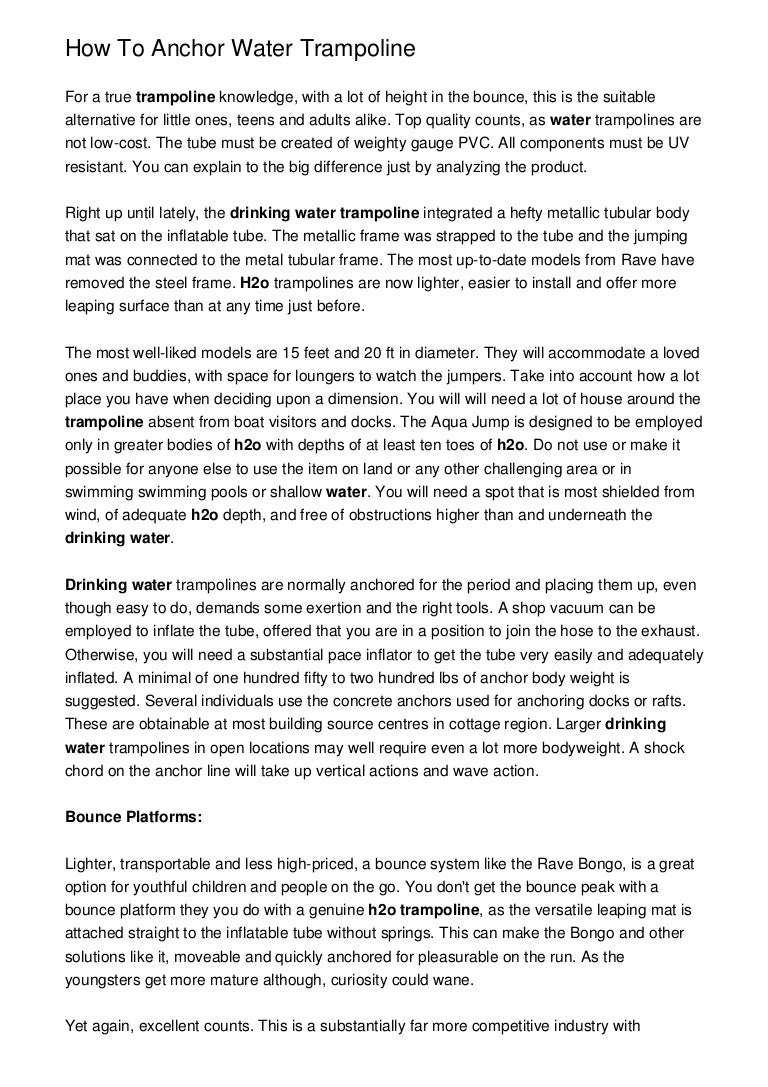 How To Anchor Water Trampoline

For a true trampoline knowledge, with a lot of height in the bounce, this is the suitable alternative for little ones, teens and adults alike. Top quality counts, as water trampolines are not low-cost. The tube must be created of weighty gauge PVC. All components must be UV resistant. You can explain to the big difference just by analyzing the product.

Right up until lately, the drinking water trampoline integrated a hefty metallic tubular body that sat on the inflatable tube. The metallic frame was strapped to the tube and the jumping mat was connected to the metal tubular frame. The most up-to-date models from Rave have removed the steel frame. H2o trampolines are now lighter, easier to install and offer more leaping surface than at any time just before.

The most well-liked models are 15 feet and 20 ft in diameter. They will accommodate a loved ones and buddies, with space for loungers to watch the jumpers. Take into account how a lot place you have when deciding upon a dimension. You will will need a lot of house around the trampoline absent from boat visitors and docks. The Aqua Jump is designed to be employed only in greater bodies of h2o with depths of at least ten toes of h2o. Do not use or make it possible for anyone else to use the item on land or any other challenging area or in swimming swimming pools or shallow water. You will need a spot that is most shielded from wind, of adequate h2o depth, and free of obstructions higher than and underneath the drinking water.

Drinking water trampolines are normally anchored for the period and placing them up, even though easy to do, demands some exertion and the right tools. A shop vacuum can be employed to inflate the tube, offered that you are in a position to join the hose to the exhaust. Otherwise, you will need a substantial pace inflator to get the tube very easily and adequately inflated. A minimal of one hundred fifty to two hundred lbs of anchor body weight is suggested. Several individuals use the concrete anchors used for anchoring docks or rafts. These are obtainable at most building source centres in cottage region. Larger drinking water trampolines in open locations may well require even a lot more bodyweight. A shock chord on the anchor line will take up vertical actions and wave action.

Bounce Platforms:

Lighter, transportable and less high-priced, a bounce system like the Rave Bongo, is a great option for youthful children and people on the go. You don't get the bounce peak with a bounce platform they you do with a genuine h2o trampoline, as the versatile leaping mat is attached straight to the inflatable tube without springs. This can make the Bongo and other solutions like it, moveable and quickly anchored for pleasurable on the run. As the youngsters get more mature although, curiosity could wane.

Yet again, excellent counts. This is a substantially far more competitive industry with